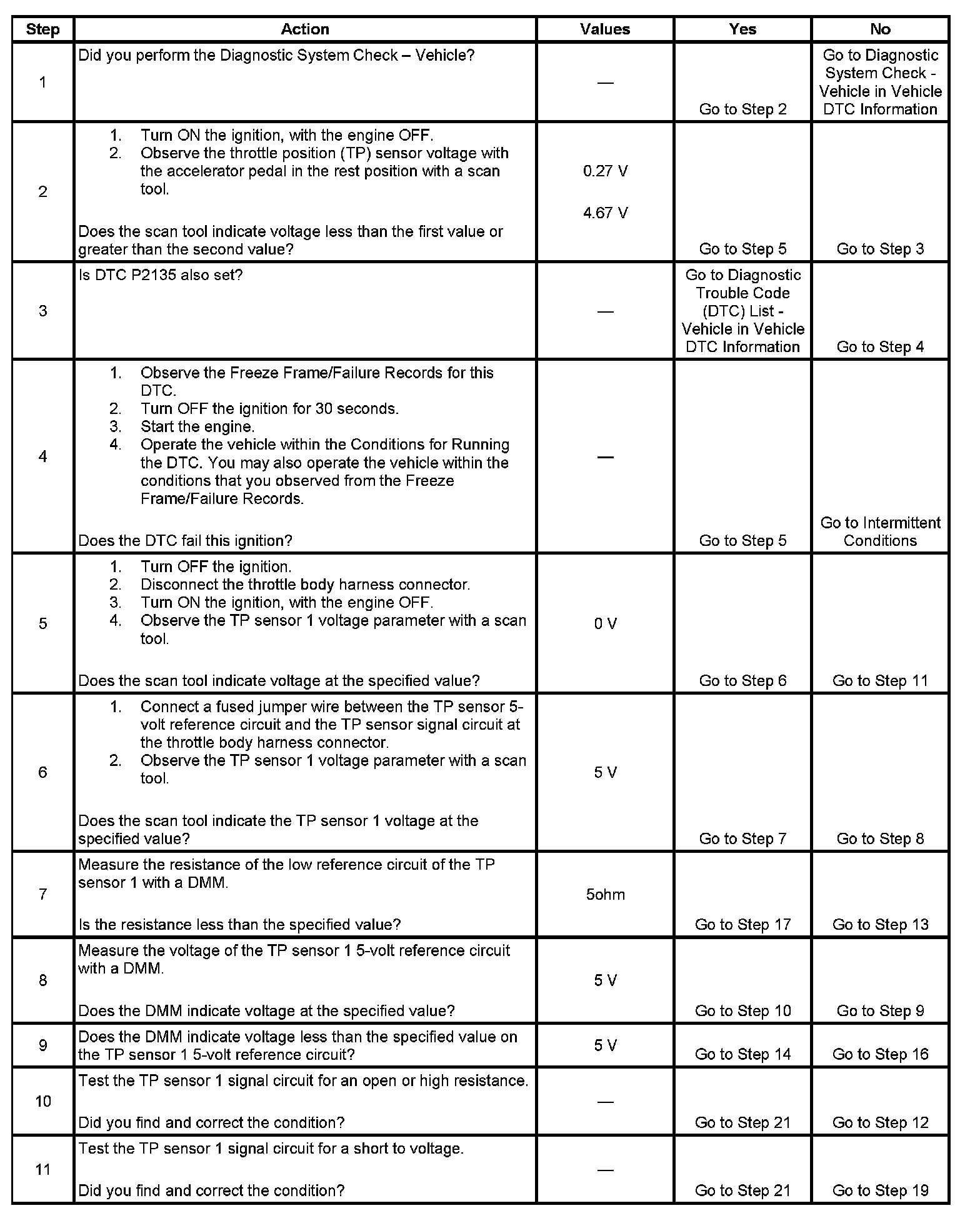 | Step | Action | Values | Yes | No |
|---|---|---|---|---|
| 1 | Did you perform the Diagnostic System Check – Vehicle? | — | Go to Step 2 | Go to Diagnostic System Check - Vehicle in Vehicle DTC Information |
| 2 | 1. Turn ON the ignition, with the engine OFF. 2. Observe the throttle position (TP) sensor voltage with the accelerator pedal in the rest position with a scan tool. Does the scan tool indicate voltage less than the first value or greater than the second value? | 0.27 V 4.67 V | Go to Step 5 | Go to Step 3 |
| 3 | Is DTC P2135 also set? | — | Go to Diagnostic Trouble Code (DTC) List - Vehicle in Vehicle DTC Information | Go to Step 4 |
| 4 | 1. Observe the Freeze Frame/Failure Records for this DTC. 2. Turn OFF the ignition for 30 seconds. 3. Start the engine. 4. Operate the vehicle within the Conditions for Running the DTC. You may also operate the vehicle within the conditions that you observed from the Freeze Frame/Failure Records. Does the DTC fail this ignition? | — | Go to Step 5 | Go to Intermittent Conditions |
| 5 | 1. Turn OFF the ignition. 2. Disconnect the throttle body harness connector. 3. Turn ON the ignition, with the engine OFF. 4. Observe the TP sensor 1 voltage parameter with a scan tool. Does the scan tool indicate voltage at the specified value? | 0 V | Go to Step 6 | Go to Step 11 |
| 6 | 1. Connect a fused jumper wire between the TP sensor 5-volt reference circuit and the TP sensor signal circuit at the throttle body harness connector. 2. Observe the TP sensor 1 voltage parameter with a scan tool. Does the scan tool indicate the TP sensor 1 voltage at the specified value? | 5 V | Go to Step 7 | Go to Step 8 |
| 7 | Measure the resistance of the low reference circuit of the TP sensor 1 with a DMM. Is the resistance less than the specified value? | 5ohm | Go to Step 17 | Go to Step 13 |
| 8 | Measure the voltage of the TP sensor 1 5-volt reference circuit with a DMM. Does the DMM indicate voltage at the specified value? | 5 V | Go to Step 10 | Go to Step 9 |
| 9 | Does the DMM indicate voltage less than the specified value on the TP sensor 1 5-volt reference circuit? | 5 V | Go to Step 14 | Go to Step 16 |
| 10 | Test the TP sensor 1 signal circuit for an open or high resistance. Did you find and correct the condition? | — | Go to Step 21 | Go to Step 12 |
| 11 | Test the TP sensor 1 signal circuit for a short to voltage. Did you find and correct the condition? | — | Go to Step 21 | Go to Step 19 |